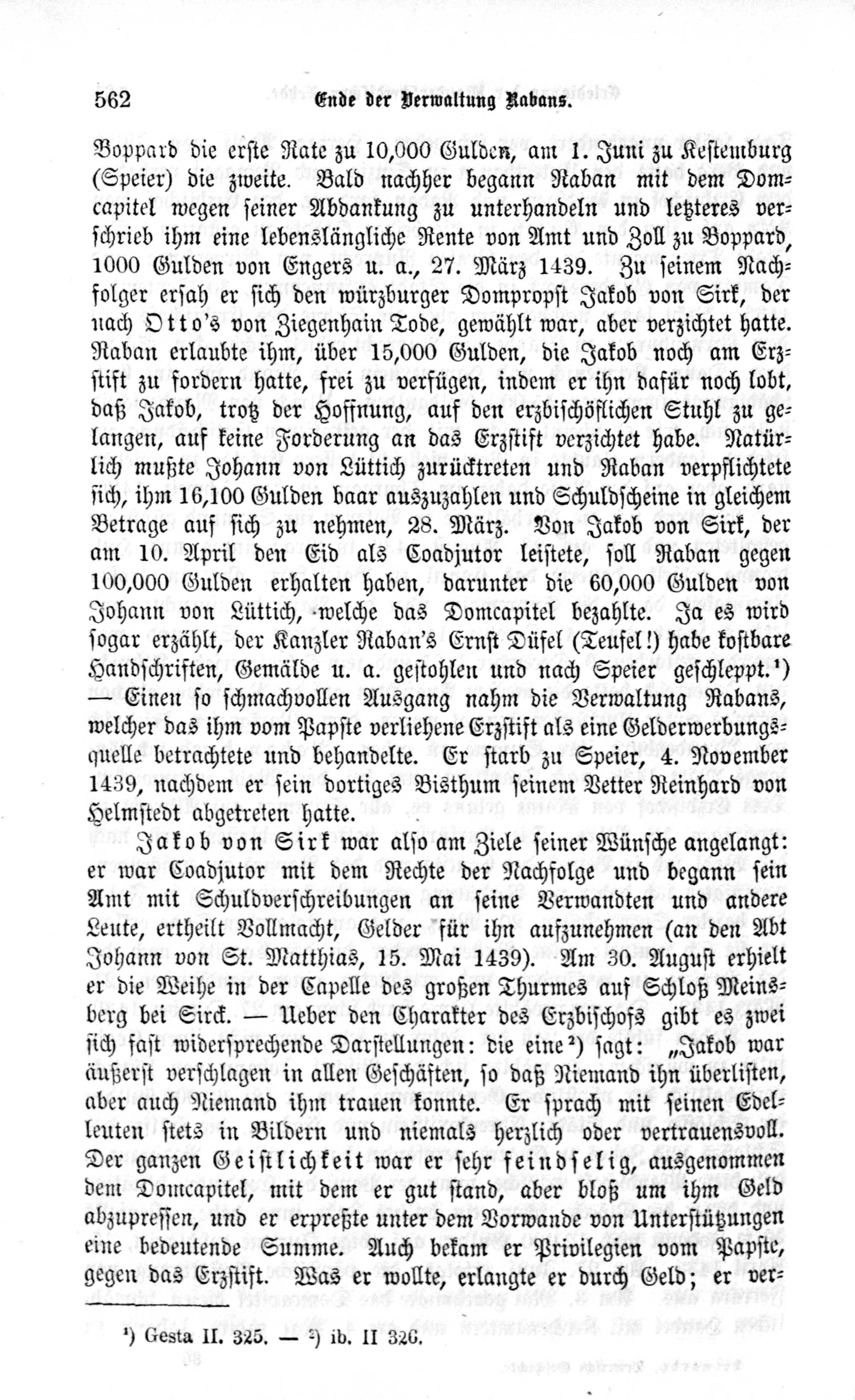 562 Ende der Verwaltung Rabans.

Boppard die erste Rate zu 10,000 Gulden, am 1. Juni zu Kestemburg (Speier) die zweite. Bald nachher begann Raban mit dem Domcapitel wegen seiner Abdankung zu unterhandeln und letzteres verschrieb ihm eine lebenslängliche Rente von Amt und Zoll zu Boppard, 1000 Gulden von Engers u. a., 27. März 1439. Zu seinem Nachfolger ersah er sich den würzburger Dompropst Jakob von Sirk, der nach Otto's von Ziegenhain Tode, gewählt war, aber verzichtet hatte. Raban erlaubte ihm, über 15,000 Gulden, die Jakob noch am Erzstift zu fordern hatte, frei zu verfügen, indem er ihn dafür noch lobt, daß Jakob, trotz der Hoffnung, auf den erzbischöflichen Stuhl zu gelangen, auf keine Forderung an das Erzstift verzichtet habe. Natürlich mußte Johann von Lüttich zurücktreten und Raban verpflichtete sich, ihm 16,100 Gulden baar auszuzahlen und Schuldscheine in gleichem Betrage auf sich zu nehmen, 28. März. Von Jakob von Sirk, der am 10. April den Eid als Coadjutor leistete, soll Raban gegen 100,000 Gulden erhalten haben, darunter die 60,000 Gulden von Johann von Lüttich, welche das Domcapitel bezahlte. Ja es wird sogar erzählt, der Kanzler Raban's Ernst Düfel (Teufel!) habe kostbare Handschriften, Gemälde u. a. gestohlen und nach Speier geschleppt.¹) — Einen so schmachvollen Ausgang nahm die Verwaltung Rabans, welcher das ihm vom Papste verliehene Erzstift als eine Gelderwerbungsquelle betrachtete und behandelte. Er starb zu Speier, 4. November 1439, nachdem er sein dortiges Bisthum seinem Vetter Reinhard von Helmstedt abgetreten hatte.

Jakob von Sirk war also am Ziele seiner Wünsche angelangt: er war Coadjutor mit dem Rechte der Nachfolge und begann sein Amt mit Schuldverschreibungen an seine Verwandten und andere Leute, ertheilt Vollmacht, Gelder für ihn aufzunehmen (an den Abt Johann von St. Matthias, 15. Mai 1439). Am 30. August erhielt er die Weihe in der Capelle des großen Thurmes auf Schloß Meinsberg bei Sirck. — Ueber den Charakter des Erzbischofs gibt es zwei sich fast widersprechende Darstellungen: die eine²) sagt: „Jakob war äußerst verschlagen in allen Geschäften, so daß Niemand ihn überlisten, aber auch Niemand ihm trauen konnte. Er sprach mit seinen Edelleuten stets in Bildern und niemals herzlich oder vertrauensvoll. Der ganzen Geistlichkeit war er sehr feindselig, ausgenommen dem Domcapitel, mit dem er gut stand, aber bloß um ihm Geld abzupressen, und er erpreßte unter dem Vorwande von Unterstützungen eine bedeutende Summe. Auch bekam er Privilegien vom Papste, gegen das Erzstift. Was er wollte, erlangte er durch Geld; er ver-

¹) Gesta II. 325. — ²) ib. II 326.